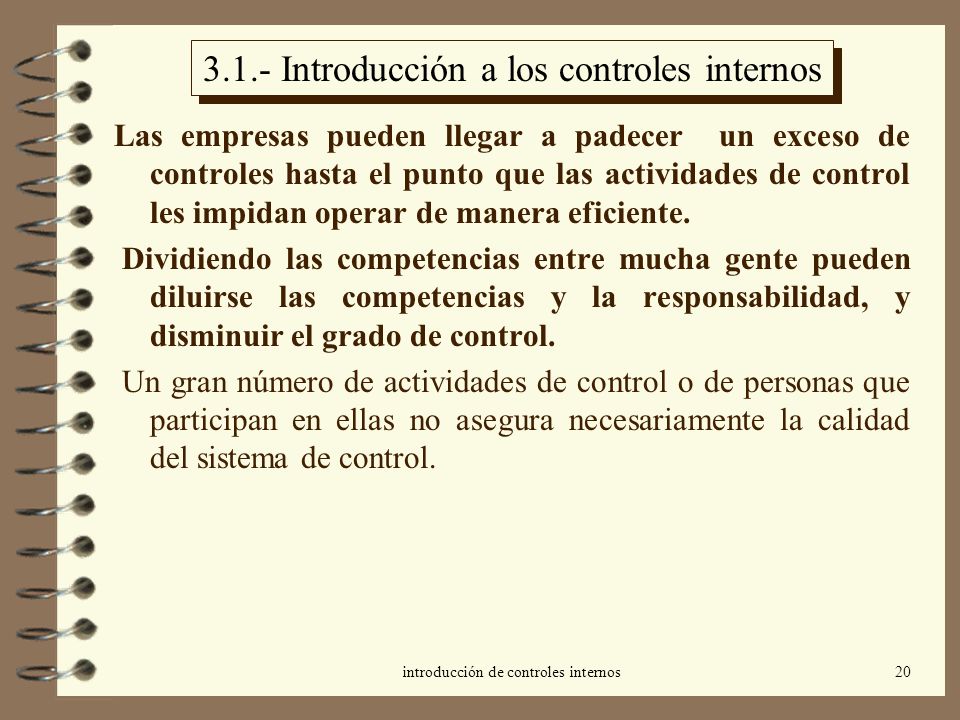 3.1.- Introducción a los controles internos

Las empresas pueden llegar a padecer un exceso de controles hasta el punto que las actividades de control les impidan operar de manera eficiente.

Dividiendo las competencias entre mucha gente pueden diluirse las competencias y la responsabilidad, y disminuir el grado de control.

Un gran número de actividades de control o de personas que participan en ellas no asegura necesariamente la calidad del sistema de control.

introducción de controles internos

20